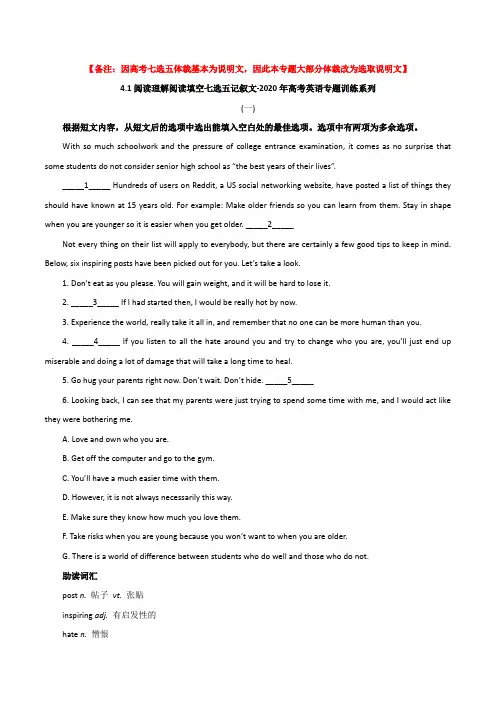 【备注：因高考七选五体裁基本为说明文，因此本专题大部分体裁改为选取说明文】

4.1阅读理解阅读填空七选五记叙文-2020年高考英语专题训练系列

(一)

根据短文内容，从短文后的选项中选出能填入空白处的最佳选项。选项中有两项为多余选项。

With so much schoolwork and the pressure of college entrance examination, it comes as no surprise that some students do not consider senior high school as "the best years of their lives".

____1____ Hundreds of users on Reddit, a US social networking website, have posted a list of things they should have known at 15 years old. For example: Make older friends so you can learn from them. Stay in shape when you are younger so it is easier when you get older. ____2____

Not every thing on their list will apply to everybody, but there are certainly a few good tips to keep in mind. Below, six inspiring posts have been picked out for you. Let's take a look.

1. Don't eat as you please. You will gain weight, and it will be hard to lose it.

2. ____3____ If I had started then, I would be really hot by now.

3. Experience the world, really take it all in, and remember that no one can be more human than you.

4. ____4____ If you listen to all the hate around you and try to change who you are, you'll just end up miserable and doing a lot of damage that will take a long time to heal.

5. Go hug your parents right now. Don't wait. Don't hide. ____5____

6. Looking back, I can see that my parents were just trying to spend some time with me, and I would act like they were bothering me.

A. Love and own who you are.

B. Get off the computer and go to the gym.

C. You'll have a much easier time with them.

D. However, it is not always necessarily this way.

E. Make sure they know how much you love them.

F. Take risks when you are young because you won't want to when you are older.

G. There is a world of difference between students who do well and those who do not.

助读词汇

post n. 帖子 vt. 张贴

inspiring adj. 有启发性的

hate n. 憎恨